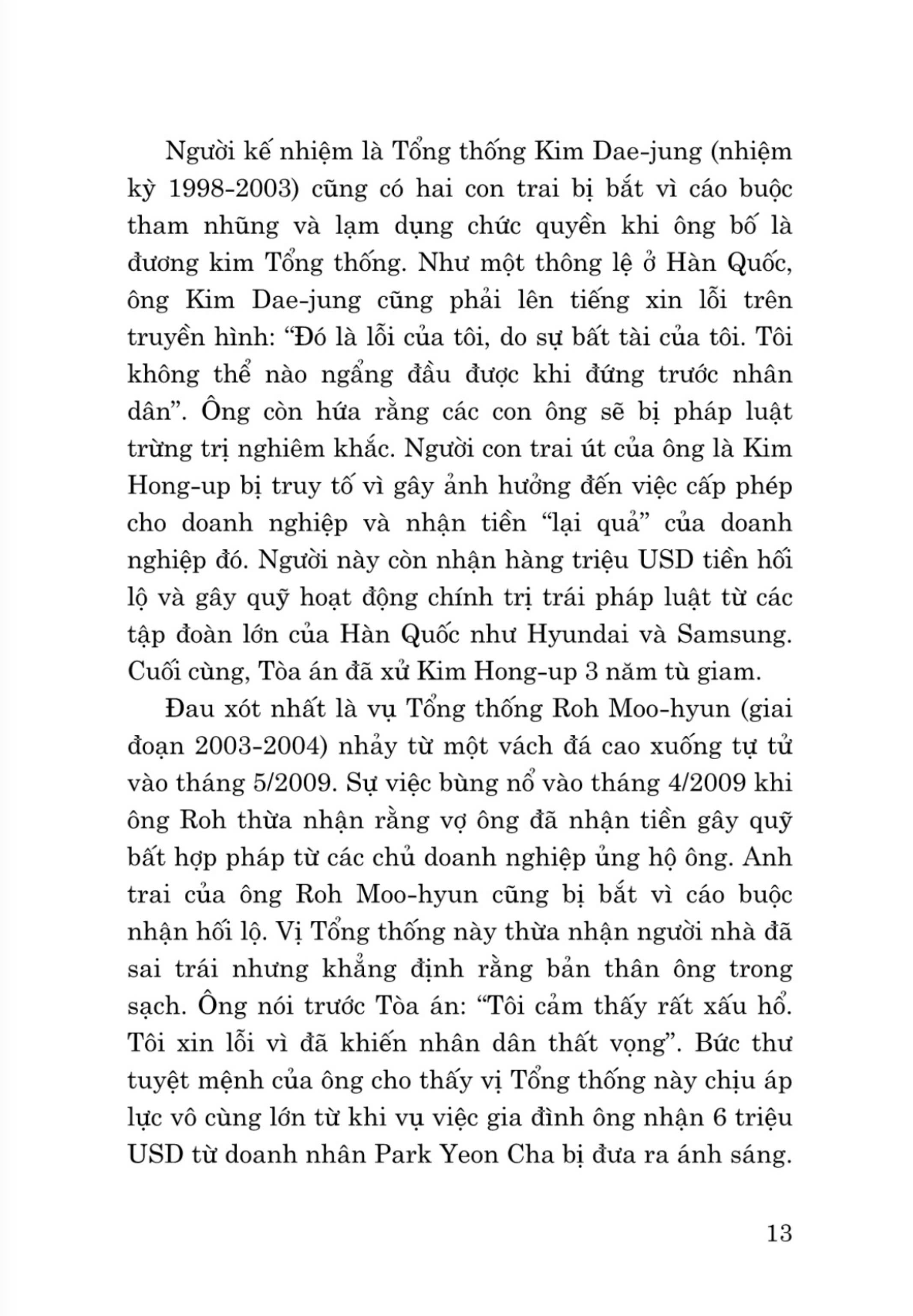 Người kế nhiệm là Tổng thống Kim Dae-jung (nhiệm kỳ 1998-2003) cũng có hai con trai bị bắt vì cáo buộc tham nhũng và lạm dụng chức quyền khi ông bố là đương kim Tổng thống. Như một thông lệ ở Hàn Quốc, ông Kim Dae-jung cũng phải lên tiếng xin lỗi trên truyền hình: “Đó là lỗi của tôi, do sự bất tài của tôi. Tôi không thể nào ngẩng đầu được khi đứng trước nhân dân”. Ông còn hứa rằng các con ông sẽ bị pháp luật trừng trị nghiêm khắc. Người con trai út của ông là Kim Hong-up bị truy tố vì gây ảnh hưởng đến việc cấp phép cho doanh nghiệp và nhận tiền “lại quả” của doanh nghiệp đó. Người này còn nhận hàng triệu USD tiền hối lộ và gây quỹ hoạt động chính trị trái pháp luật từ các tập đoàn lớn của Hàn Quốc như Hyundai và Samsung. Cuối cùng, Tòa án đã xử Kim Hong-up 3 năm tù giam.

Đau xót nhất là vụ Tổng thống Roh Moo-hyun (giai đoạn 2003-2004) nhảy từ một vách đá cao xuống tự tử vào tháng 5/2009. Sự việc bùng nổ vào tháng 4/2009 khi ông Roh thừa nhận rằng vợ ông đã nhận tiền gây quỹ bất hợp pháp từ các chủ doanh nghiệp ủng hộ ông. Anh trai của ông Roh Moo-hyun cũng bị bắt vì cáo buộc nhận hối lộ. Vị Tổng thống này thừa nhận người nhà đã sai trái nhưng khẳng định rằng bản thân ông trong sạch. Ông nói trước Tòa án: “Tôi cảm thấy rất xấu hổ. Tôi xin lỗi vì đã khiến nhân dân thất vọng”. Bức thư tuyệt mệnh của ông cho thấy vị Tổng thống này chịu áp lực vô cùng lớn từ khi vụ việc gia đình ông nhận 6 triệu USD từ doanh nhân Park Yeon Cha bị đưa ra ánh sáng.

13